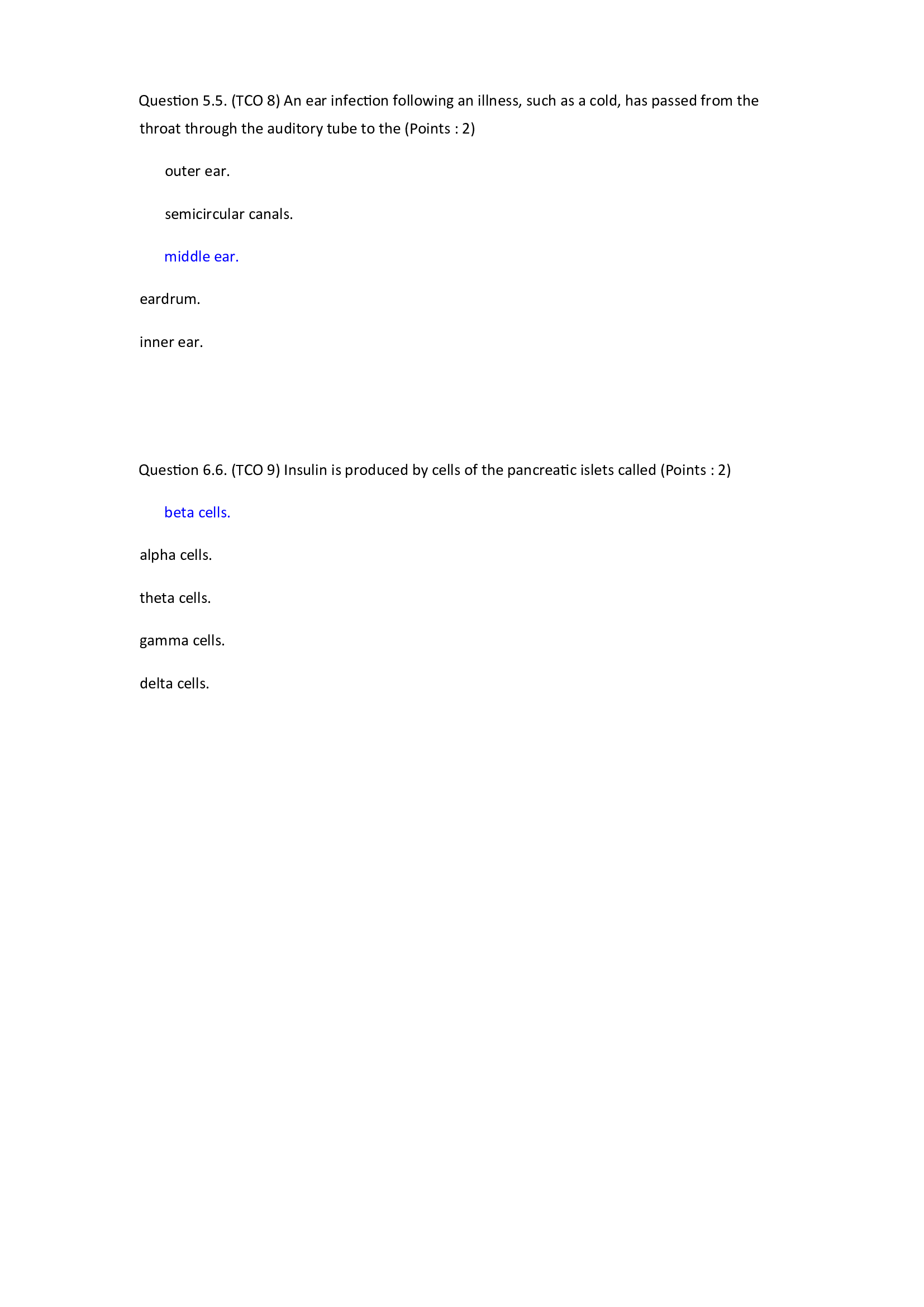 Question 5.5. (TCO 8) An ear infection following an illness, such as a cold, has passed from the throat through the auditory tube to the (Points : 2)

outer ear.

semicircular canals.

middle ear.

eardrum.

inner ear.

Question 6.6. (TCO 9) Insulin is produced by cells of the pancreatic islets called (Points : 2)

beta cells.

alpha cells.

theta cells.

gamma cells.

delta cells.